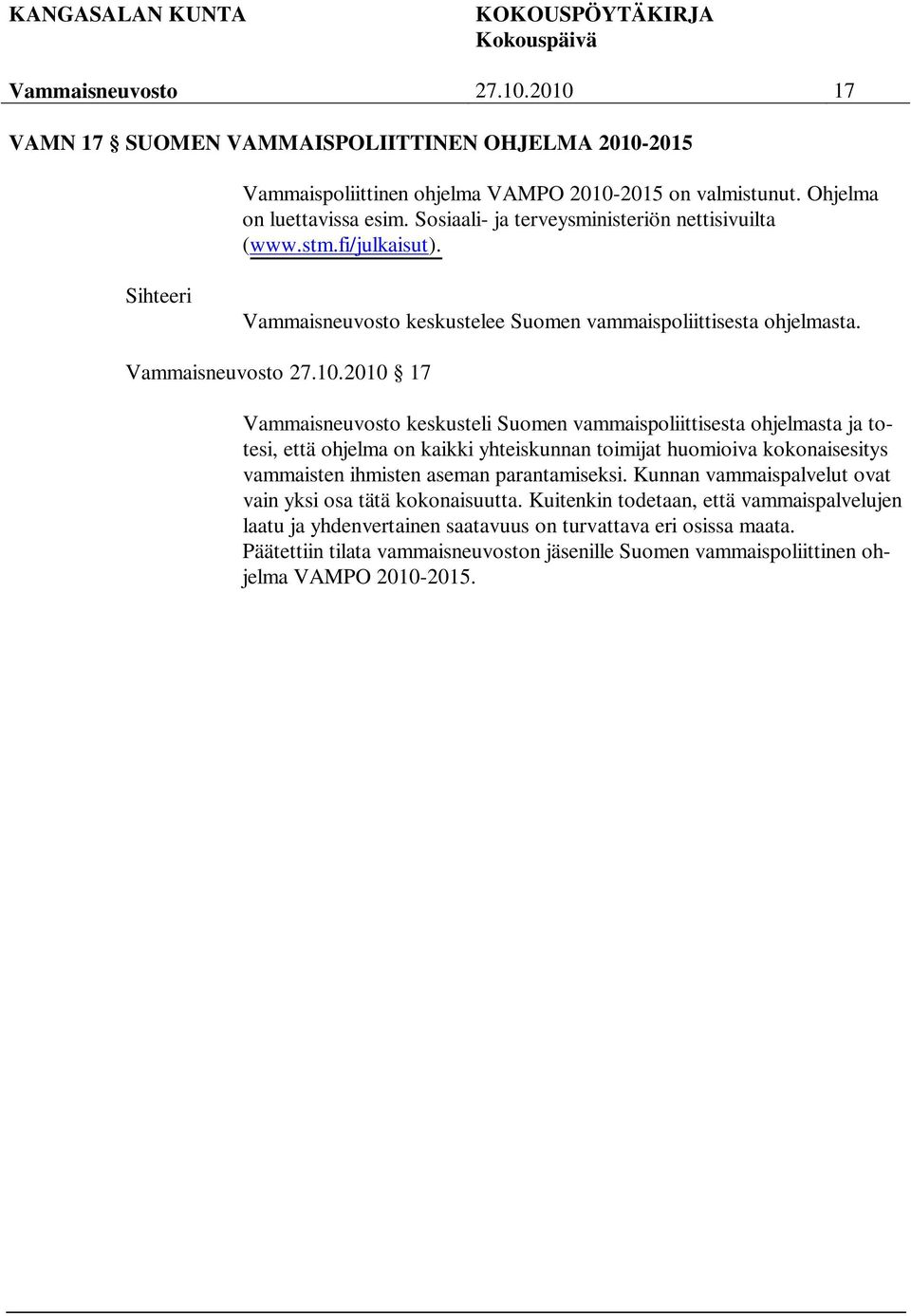 KANGASALAN KUNTA KOKOUSPÖYTÄKIRJA
Kokouspäivä

Vammaisneuvosto 27.10.2010 17

VAMN 17 § SUOMEN VAMMAISPOLIITTINEN OHJELMA 2010-2015

Vammaispoliittinen ohjelma VAMPO 2010-2015 on valmistunut. Ohjelma on luettavissa esim. Sosiaali- ja terveysministeriön nettisivuilta (www.stm.fi/julkaisut).

Sihteeri

Vammaisneuvosto keskustelee Suomen vammaispoliittisesta ohjelmasta.

Vammaisneuvosto 27.10.2010 § 17

Vammaisneuvosto keskusteli Suomen vammaispoliittisesta ohjelmasta ja totesi, että ohjelma on kaikki yhteiskunnan toimijat huomioiva kokonaisesitys vammaisten ihmisten aseman parantamiseksi. Kunnan vammaispalvelut ovat vain yksi osa tätä kokonaisuutta. Kuitenkin todetaan, että vammaispalvelujen laatu ja yhdenvertainen saatavuus on turvattava eri osissa maata. Päätettiin tilata vammaisneuvoston jäsenille Suomen vammaispoliittinen ohjelma VAMPO 2010-2015.